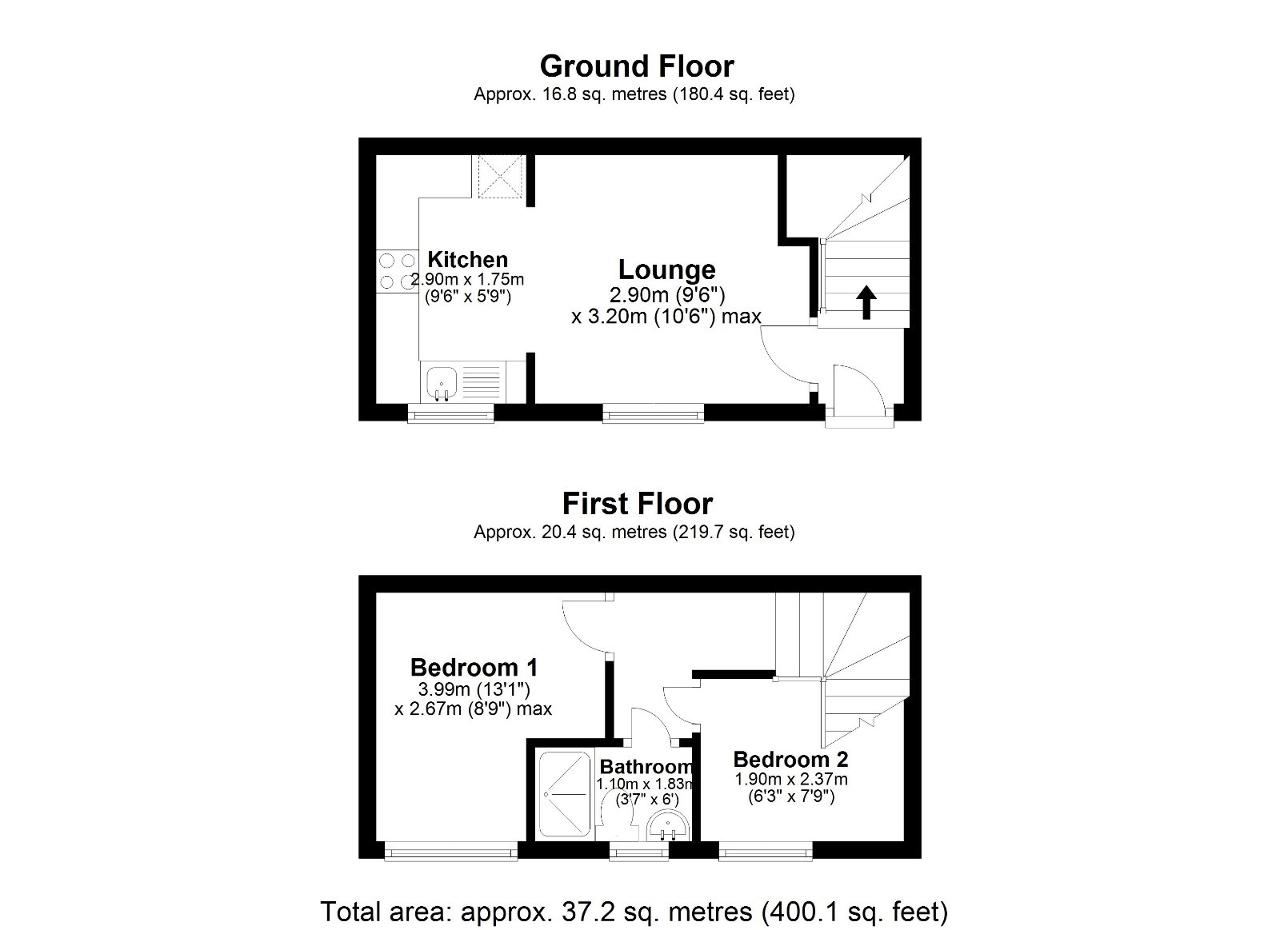 Ground Floor
Approx. 16.8 sq. metres (180.4 sq. feet)

Kitchen
2.90m x 1.75m
(9'6" x 5'9")

Lounge
2.90m (9'6")
x 3.20m (10'6") max

First Floor
Approx. 20.4 sq. metres (219.7 sq. feet)

Bedroom 1
3.99m (13'1")
x 2.67m (8'9") max

Bathroom
1.10m x 1.83m
(3'7" x 6')

Bedroom 2
1.90m x 2.37m
(6'3" x 7'9")

Total area: approx. 37.2 sq. metres (400.1 sq. feet)